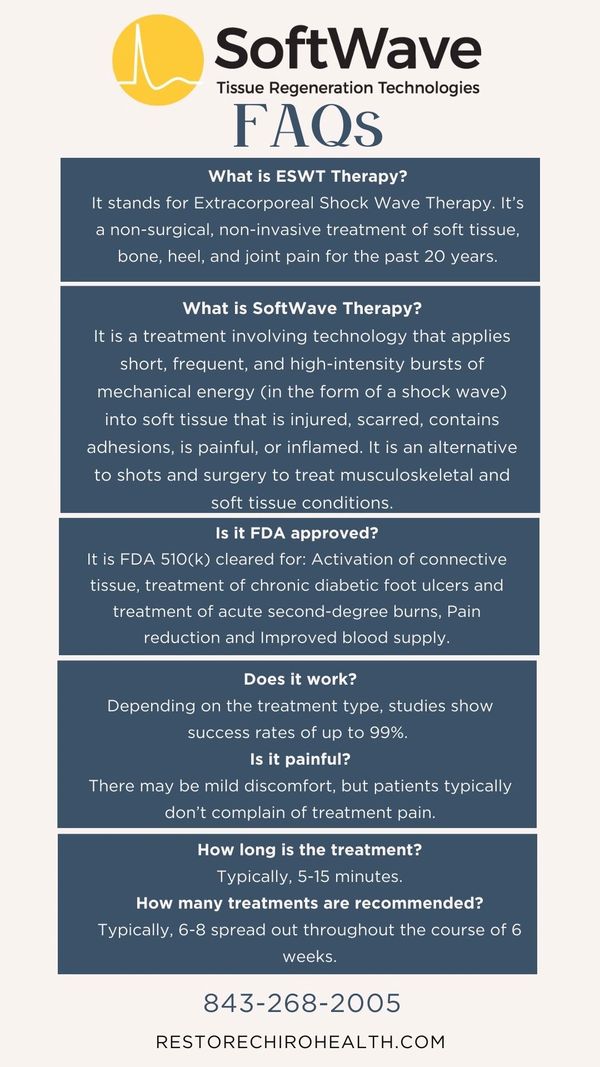 SoftWave
Tissue Regeneration Technologies

FAQs

What is ESWT Therapy?
It stands for Extracorporeal Shock Wave Therapy. It's a non-surgical, non-invasive treatment of soft tissue, bone, heel, and joint pain for the past 20 years.

What is SoftWave Therapy?
It is a treatment involving technology that applies short, frequent, and high-intensity bursts of mechanical energy (in the form of a shock wave) into soft tissue that is injured, scarred, contains adhesions, is painful, or inflamed. It is an alternative to shots and surgery to treat musculoskeletal and soft tissue conditions.

Is it FDA approved?
It is FDA 510(k) cleared for: Activation of connective tissue, treatment of chronic diabetic foot ulcers and treatment of acute second-degree burns, Pain reduction and Improved blood supply.

Does it work?
Depending on the treatment type, studies show success rates of up to 99%.
Is it painful?
There may be mild discomfort, but patients typically don't complain of treatment pain.

How long is the treatment?
Typically, 5-15 minutes.
How many treatments are recommended?
Typically, 6-8 spread out throughout the course of 6 weeks.

843-268-2005

RESTORECHIROHEALTH.COM